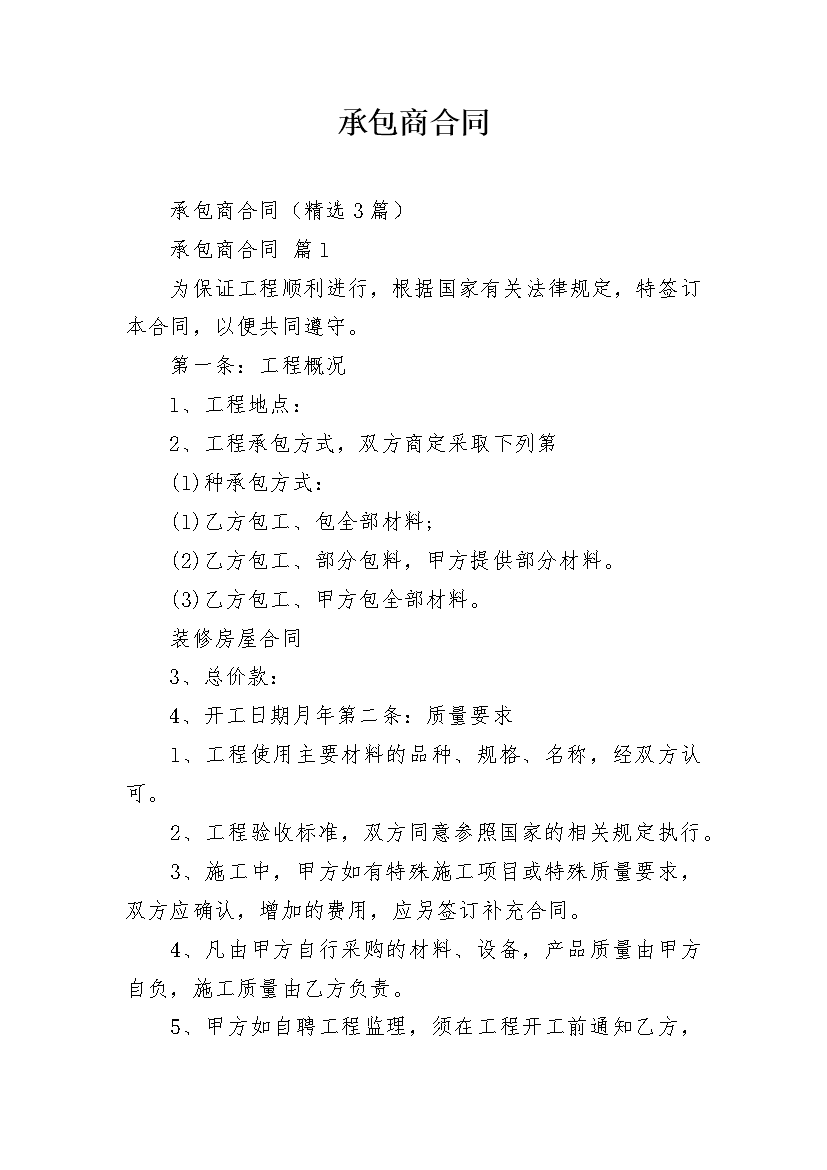 承包商合同

承包商合同（精选3篇）

承包商合同 篇1

为保证工程顺利进行，根据国家有关法律规定，特签订本合同，以便共同遵守。

第一条：工程概况

1、工程地点：

2、工程承包方式，双方商定采取下列第

(1)种承包方式：

(1)乙方包工、包全部材料；

(2)乙方包工、部分包料，甲方提供部分材料。

(3)乙方包工、甲方包全部材料。

装修房屋合同

3、总价款：

4、开工日期月年第二条：质量要求

1、工程使用主要材料的品种、规格、名称，经双方认可。

2、工程验收标准，双方同意参照国家的相关规定执行。

3、施工中，甲方如有特殊施工项目或特殊质量要求，双方应确认，增加的费用，应另签订补充合同。

4、凡由甲方自行采购的材料、设备，产品质量由甲方自负，施工质量由乙方负责。

5、甲方如自聘工程监理，须在工程开工前通知乙方，